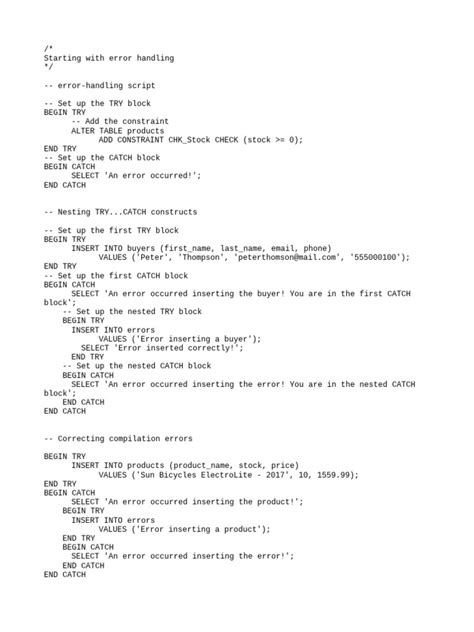 /*
Starting with error handling
*/

-- error-handling script

-- Set up the TRY block
BEGIN TRY
      -- Add the constraint
      ALTER TABLE products
            ADD CONSTRAINT CHK_Stock CHECK (stock >= 0);
END TRY
-- Set up the CATCH block
BEGIN CATCH
      SELECT 'An error occurred!';
END CATCH


-- Nesting TRY...CATCH constructs

-- Set up the first TRY block
BEGIN TRY
      INSERT INTO buyers (first_name, last_name, email, phone)
            VALUES ('Peter', 'Thompson', 'peterthomson@mail.com', '555000100');
END TRY
-- Set up the first CATCH block
BEGIN CATCH
      SELECT 'An error occurred inserting the buyer! You are in the first CATCH block';
    -- Set up the nested TRY block
    BEGIN TRY
      INSERT INTO errors
            VALUES ('Error inserting a buyer');
        SELECT 'Error inserted correctly!';
      END TRY
    -- Set up the nested CATCH block
    BEGIN CATCH
      SELECT 'An error occurred inserting the error! You are in the nested CATCH block';
    END CATCH
END CATCH


-- Correcting compilation errors

BEGIN TRY
      INSERT INTO products (product_name, stock, price)
            VALUES ('Sun Bicycles ElectroLite - 2017', 10, 1559.99);
END TRY
BEGIN CATCH
      SELECT 'An error occurred inserting the product!';
    BEGIN TRY
      INSERT INTO errors
            VALUES ('Error inserting a product');
    END TRY
    BEGIN CATCH
      SELECT 'An error occurred inserting the error!';
    END CATCH
END CATCH